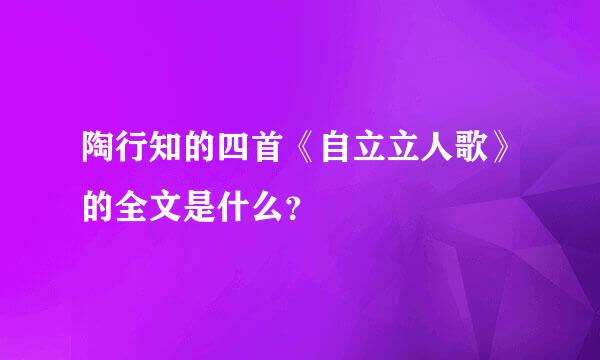 陶行知的四首《自立立人歌》的全文是什么？